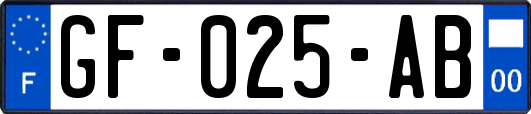 F
GF-025-AB
00